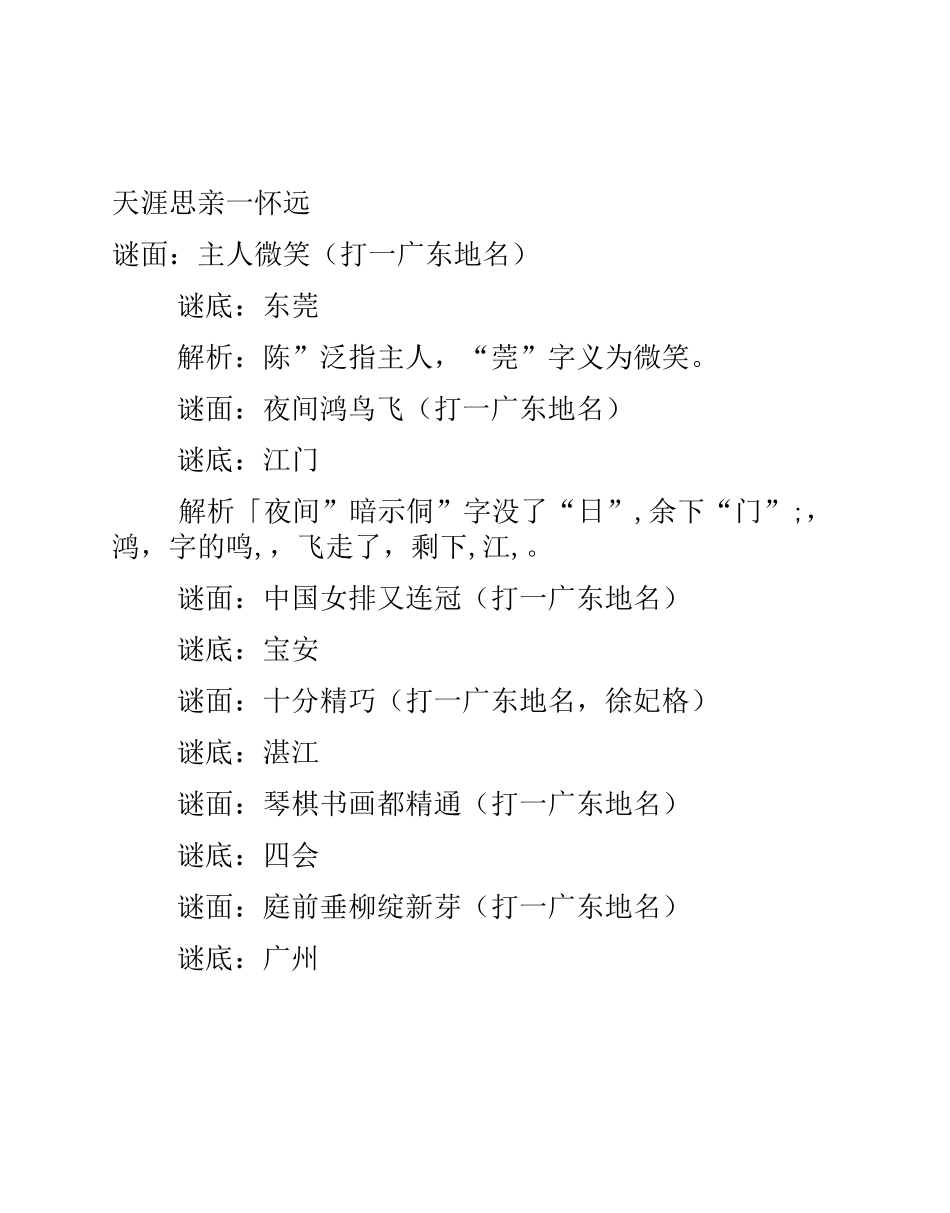 天涯思亲一怀远

谜面：主人微笑（打一广东地名）

谜底：东莞

解析：陈”泛指主人，“莞”字义为微笑。

谜面：夜间鸿鸟飞（打一广东地名）

谜底：江门

解析「夜间”暗示侗”字没了“日”,余下“门”;，鸿，字的鸣,，飞走了，剩下,江,。

谜面：中国女排又连冠（打一广东地名）

谜底：宝安

谜面：十分精巧（打一广东地名，徐妃格）

谜底：湛江

谜面：琴棋书画都精通（打一广东地名）

谜底：四会

谜面：庭前垂柳绽新芽（打一广东地名）

谜底：广州